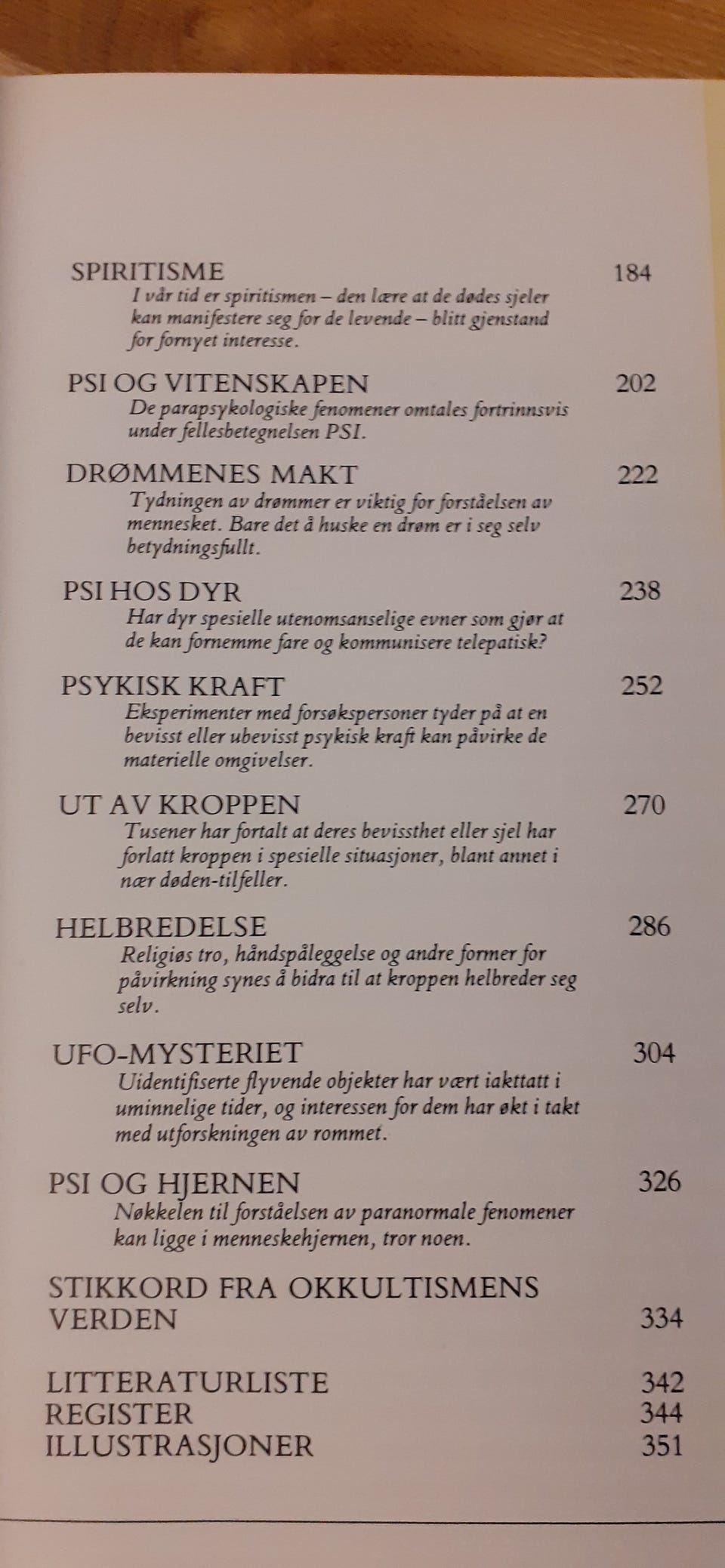 SPIRITISME 184
I vår tid er spiritismen – den lære at de dødes sjeler kan manifestere seg for de levende – blitt gjenstand for fornyet interesse.

PSI OG VITENSKAPEN 202
De parapsykologiske fenomener omtales fortrinnsvis under fellesbetegnelsen PSI.

DRØMMENES MAKT 222
Tydningen av drømmer er viktig for forståelsen av mennesket. Bare det å huske en drøm er i seg selv betydningsfullt.

PSI HOS DYR 238
Har dyr spesielle utenomsanselige evner som gjør at de kan fornemme fare og kommunisere telepatisk?

PSYKISK KRAFT 252
Eksperimenter med forsøkspersoner tyder på at en bevisst eller ubevisst psykisk kraft kan påvirke de materielle omgivelser.

UT AV KROPPEN 270
Tusener har fortalt at deres bevissthet eller sjel har forlatt kroppen i spesielle situasjoner, blant annet i nær døden-tilfeller.

HELBREDELSE 286
Religiøs tro, håndspåleggelse og andre former for påvirkning synes å bidra til at kroppen helbreder seg selv.

UFO-MYSTERIET 304
Uidentifiserte flyvende objekter har vært iakttatt i uminnelige tider, og interessen for dem har økt i takt med utforskningen av rommet.

PSI OG HJERNEN 326
Nøkkelen til forståelsen av paranormale fenomener kan ligge i menneskehjernen, tror noen.

STIKKORD FRA OKKULTISMENS VERDEN 334

LITTERATURLISTE 342
REGISTER 344
ILLUSTRASJONER 351